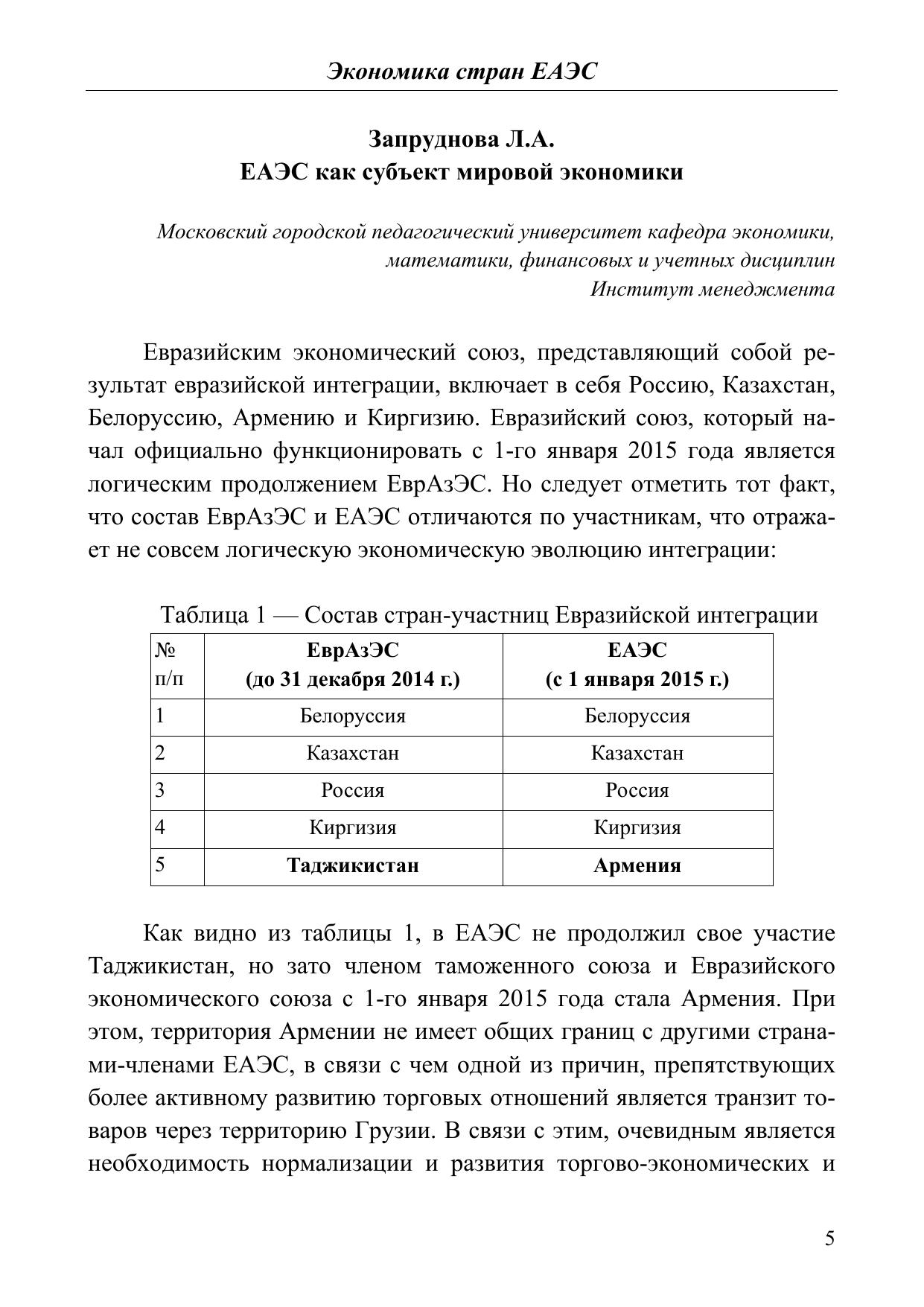 Экономика стран ЕАЭС

Запруднова Л.А.
ЕАЭС как субъект мировой экономики

Московский городской педагогический университет кафедра экономики, математики, финансовых и учетных дисциплин
Институт менеджмента

Евразийским экономический союз, представляющий собой результат евразийской интеграции, включает в себя Россию, Казахстан, Белоруссию, Армению и Киргизию. Евразийский союз, который начал официально функционировать с 1-го января 2015 года является логическим продолжением ЕврАзЭС. Но следует отметить тот факт, что состав ЕврАзЭС и ЕАЭС отличаются по участникам, что отражает не совсем логическую экономическую эволюцию интеграции:

Таблица 1 — Состав стран-участниц Евразийской интеграции

| № п/п | ЕврАзЭС (до 31 декабря 2014 г.) | ЕАЭС (с 1 января 2015 г.) |
|---|---|---|
| 1 | Белоруссия | Белоруссия |
| 2 | Казахстан | Казахстан |
| 3 | Россия | Россия |
| 4 | Киргизия | Киргизия |
| 5 | Таджикистан | Армения |

Как видно из таблицы 1, в ЕАЭС не продолжил свое участие Таджикистан, но зато членом таможенного союза и Евразийского экономического союза с 1-го января 2015 года стала Армения. При этом, территория Армении не имеет общих границ с другими странами-членами ЕАЭС, в связи с чем одной из причин, препятствующих более активному развитию торговых отношений является транзит товаров через территорию Грузии. В связи с этим, очевидным является необходимость нормализации и развития торгово-экономических и

5